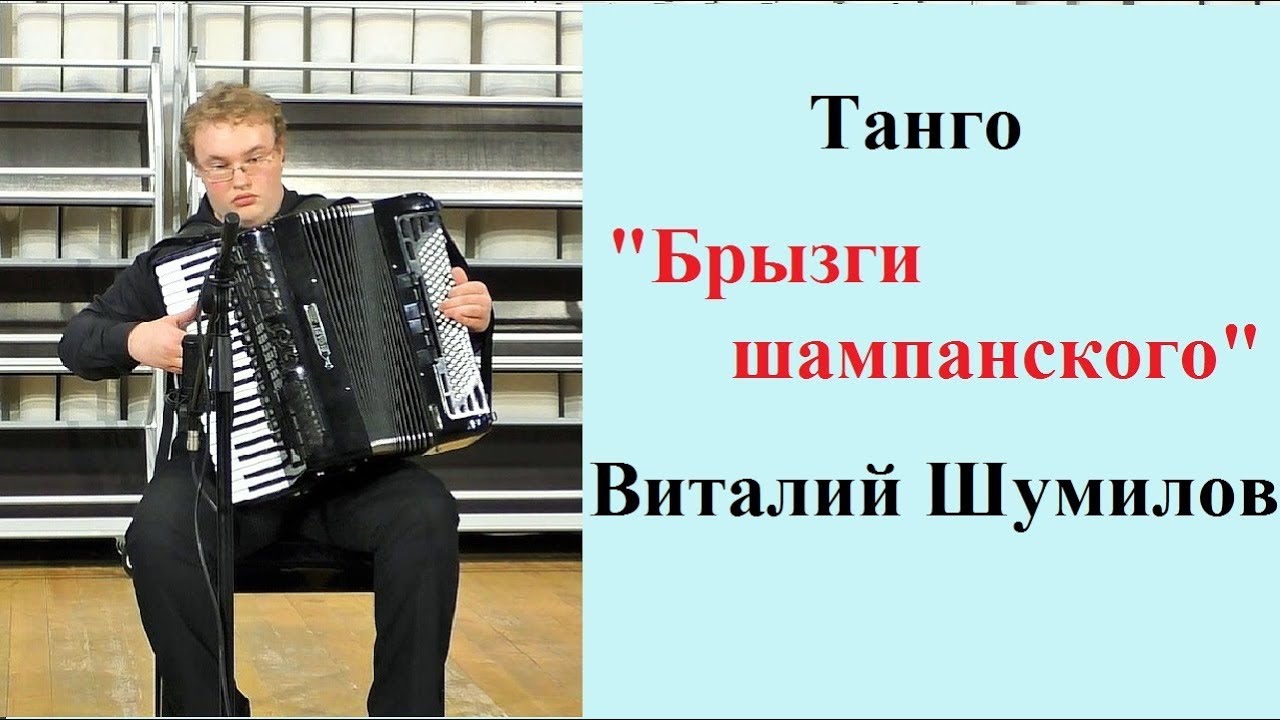 Танго

"Брызги шампанского"

Виталий Шумилов